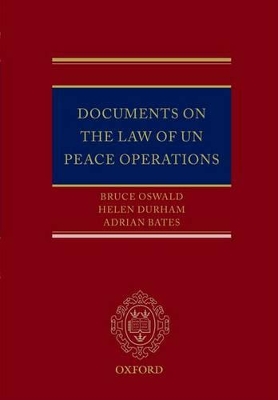 DOCUMENTS ON THE LAW OF UN PEACE OPERATIONS

BRUCE OSWALD
HELEN DURHAM
ADRIAN BATES

OXFORD